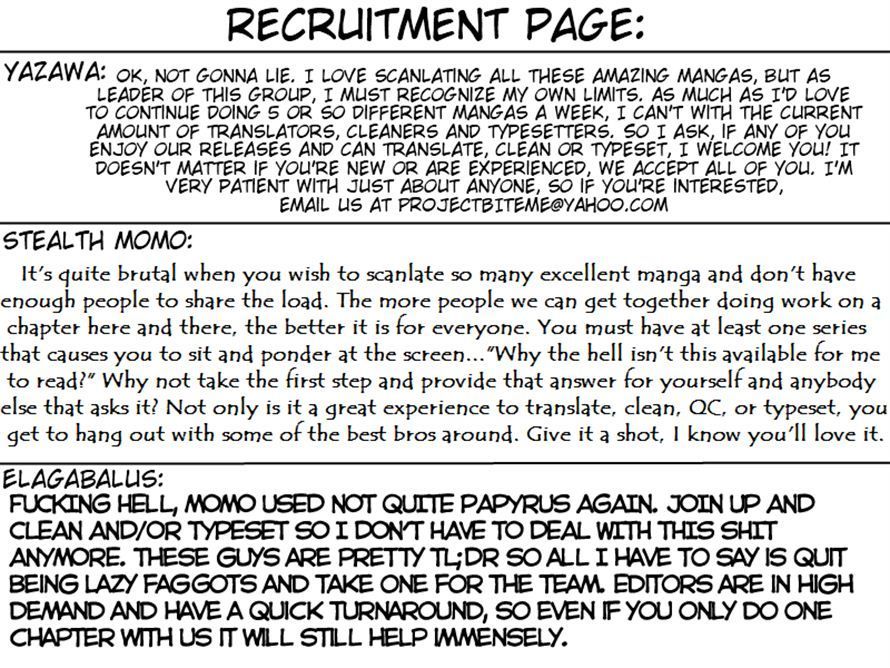 RECRUITMENT PAGE:

YAZAWA: OK, NOT GONNA LIE. I LOVE SCANLATING ALL THESE AMAZING MANGAS, BUT AS LEADER OF THIS GROUP, I MUST RECOGNIZE MY OWN LIMITS. AS MUCH AS I'D LOVE TO CONTINUE DOING 5 OR SO DIFFERENT MANGAS A WEEK, I CAN'T WITH THE CURRENT AMOUNT OF TRANSLATORS, CLEANERS AND TYPESETTERS. SO I ASK, IF ANY OF YOU ENJOY OUR RELEASES AND CAN TRANSLATE, CLEAN OR TYPESET, I WELCOME YOU! IT DOESN'T MATTER IF YOU'RE NEW OR ARE EXPERIENCED, WE ACCEPT ALL OF YOU. I'M VERY PATIENT WITH JUST ABOUT ANYONE, SO IF YOU'RE INTERESTED, EMAIL US AT PROJECTBITEME@YAHOO.COM

STEALTH MOMO:

It's quite brutal when you wish to scanlate so many excellent manga and don't have enough people to share the load. The more people we can get together doing work on a chapter here and there, the better it is for everyone. You must have at least one series that causes you to sit and ponder at the screen..."Why the hell isn't this available for me to read?" Why not take the first step and provide that answer for yourself and anybody else that asks it? Not only is it a great experience to translate, clean, QC, or typeset, you get to hang out with some of the best bros around. Give it a shot, I know you'll love it.

ELAGABALUS:

FUCKING HELL, MOMO USED NOT QUITE PAPYRUS AGAIN. JOIN UP AND CLEAN AND/OR TYPESET SO I DON'T HAVE TO DEAL WITH THIS SHIT ANYMORE. THESE GUYS ARE PRETTY TL;DR SO ALL I HAVE TO SAY IS QUIT BEING LAZY FAGGOTS AND TAKE ONE FOR THE TEAM. EDITORS ARE IN HIGH DEMAND AND HAVE A QUICK TURNAROUND, SO EVEN IF YOU ONLY DO ONE CHAPTER WITH US IT WILL STILL HELP IMMENSELY.